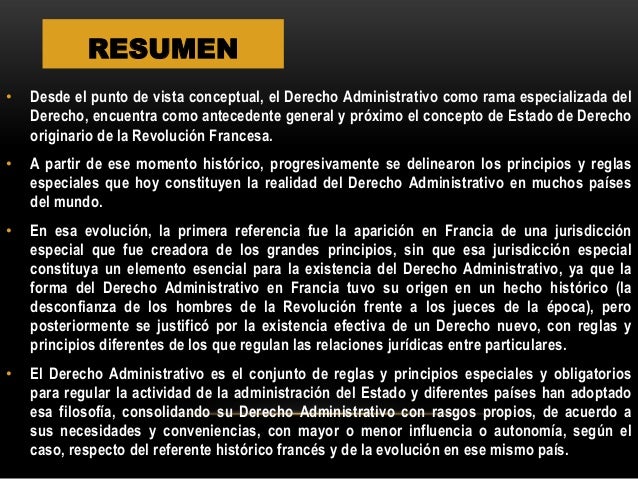 RESUMEN

• Desde el punto de vista conceptual, el Derecho Administrativo como rama especializada del Derecho, encuentra como antecedente general y próximo el concepto de Estado de Derecho originario de la Revolución Francesa.

• A partir de ese momento histórico, progresivamente se delinearon los principios y reglas especiales que hoy constituyen la realidad del Derecho Administrativo en muchos países del mundo.

• En esa evolución, la primera referencia fue la aparición en Francia de una jurisdicción especial que fue creadora de los grandes principios, sin que esa jurisdicción especial constituya un elemento esencial para la existencia del Derecho Administrativo, ya que la forma del Derecho Administrativo en Francia tuvo su origen en un hecho histórico (la desconfianza de los hombres de la Revolución frente a los jueces de la época), pero posteriormente se justificó por la existencia efectiva de un Derecho nuevo, con reglas y principios diferentes de los que regulan las relaciones jurídicas entre particulares.

• El Derecho Administrativo es el conjunto de reglas y principios especiales y obligatorios para regular la actividad de la administración del Estado y diferentes países han adoptado esa filosofía, consolidando su Derecho Administrativo con rasgos propios, de acuerdo a sus necesidades y conveniencias, con mayor o menor influencia o autonomía, según el caso, respecto del referente histórico francés y de la evolución en ese mismo país.